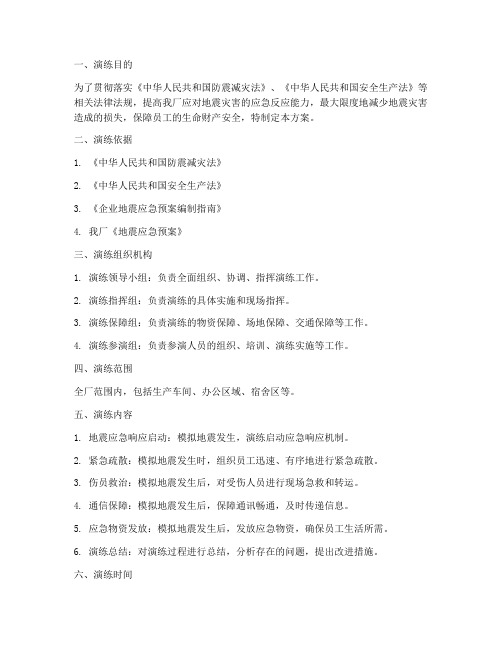 一、演练目的

为了贯彻落实《中华人民共和国防震减灾法》、《中华人民共和国安全生产法》等相关法律法规，提高我厂应对地震灾害的应急反应能力，最大限度地减少地震灾害造成的损失，保障员工的生命财产安全，特制定本方案。

二、演练依据

1. 《中华人民共和国防震减灾法》

2. 《中华人民共和国安全生产法》

3. 《企业地震应急预案编制指南》

4. 我厂《地震应急预案》

三、演练组织机构

1. 演练领导小组：负责全面组织、协调、指挥演练工作。

2. 演练指挥组：负责演练的具体实施和现场指挥。

3. 演练保障组：负责演练的物资保障、场地保障、交通保障等工作。

4. 演练参演组：负责参演人员的组织、培训、演练实施等工作。

四、演练范围

全厂范围内，包括生产车间、办公区域、宿舍区等。

五、演练内容

1. 地震应急响应启动：模拟地震发生，演练启动应急响应机制。

2. 紧急疏散：模拟地震发生时，组织员工迅速、有序地进行紧急疏散。

3. 伤员救治：模拟地震发生后，对受伤人员进行现场急救和转运。

4. 通信保障：模拟地震发生后，保障通讯畅通，及时传递信息。

5. 应急物资发放：模拟地震发生后，发放应急物资，确保员工生活所需。

6. 演练总结：对演练过程进行总结，分析存在的问题，提出改进措施。

六、演练时间